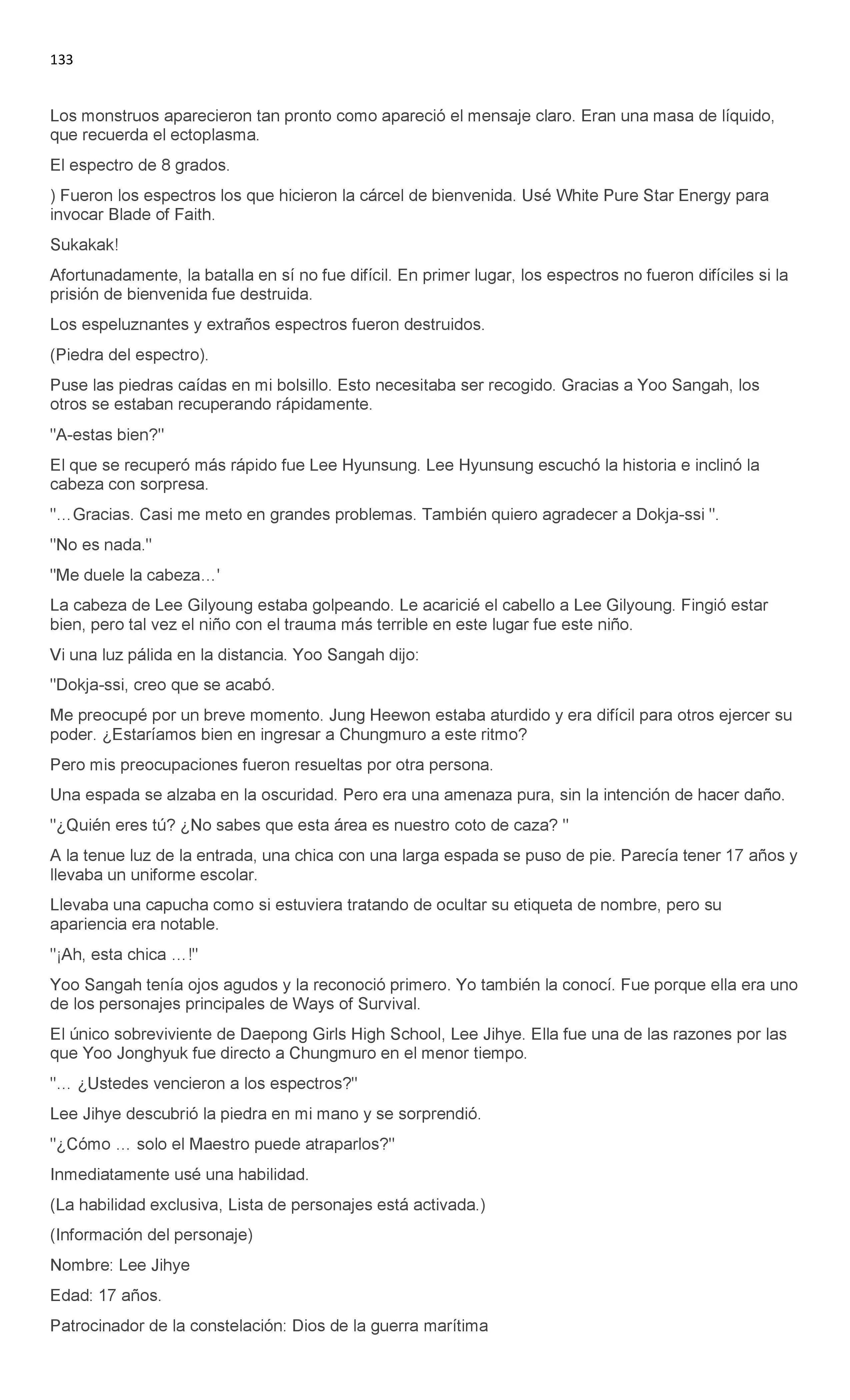 133

Los monstruos aparecieron tan pronto como apareció el mensaje claro. Eran una masa de líquido, que recuerda el ectoplasma.

El espectro de 8 grados.

) Fueron los espectros los que hicieron la cárcel de bienvenida. Usé White Pure Star Energy para invocar Blade of Faith.

Sukakak!

Afortunadamente, la batalla en sí no fue difícil. En primer lugar, los espectros no fueron difíciles si la prisión de bienvenida fue destruida.

Los espeluznantes y extraños espectros fueron destruidos.

(Piedra del espectro).

Puse las piedras caídas en mi bolsillo. Esto necesitaba ser recogido. Gracias a Yoo Sangah, los otros se estaban recuperando rápidamente.

''A-estas bien?''

El que se recuperó más rápido fue Lee Hyunsung. Lee Hyunsung escuchó la historia e inclinó la cabeza con sorpresa.

''…Gracias. Casi me meto en grandes problemas. También quiero agradecer a Dokja-ssi ''.

''No es nada.''

''Me duele la cabeza…'

La cabeza de Lee Gilyoung estaba golpeando. Le acaricié el cabello a Lee Gilyoung. Fingió estar bien, pero tal vez el niño con el trauma más terrible en este lugar fue este niño.

Vi una luz pálida en la distancia. Yoo Sangah dijo:

''Dokja-ssi, creo que se acabó.

Me preocupé por un breve momento. Jung Heewon estaba aturdido y era difícil para otros ejercer su poder. ¿Estaríamos bien en ingresar a Chungmuro a este ritmo?

Pero mis preocupaciones fueron resueltas por otra persona.

Una espada se alzaba en la oscuridad. Pero era una amenaza pura, sin la intención de hacer daño.

''¿Quién eres tú? ¿No sabes que esta área es nuestro coto de caza? ''

A la tenue luz de la entrada, una chica con una larga espada se puso de pie. Parecía tener 17 años y llevaba un uniforme escolar.

Llevaba una capucha como si estuviera tratando de ocultar su etiqueta de nombre, pero su apariencia era notable.

''¡Ah, esta chica …!''

Yoo Sangah tenía ojos agudos y la reconoció primero. Yo también la conocí. Fue porque ella era uno de los personajes principales de Ways of Survival.

El único sobreviviente de Daepong Girls High School, Lee Jihye. Ella fue una de las razones por las que Yoo Jonghyuk fue directo a Chungmuro en el menor tiempo.

''... ¿Ustedes vencieron a los espectros?''

Lee Jihye descubrió la piedra en mi mano y se sorprendió.

''¿Cómo … solo el Maestro puede atraparlos?''

Inmediatamente usé una habilidad.

(La habilidad exclusiva, Lista de personajes está activada.)

(Información del personaje)

Nombre: Lee Jihye

Edad: 17 años.

Patrocinador de la constelación: Dios de la guerra marítima